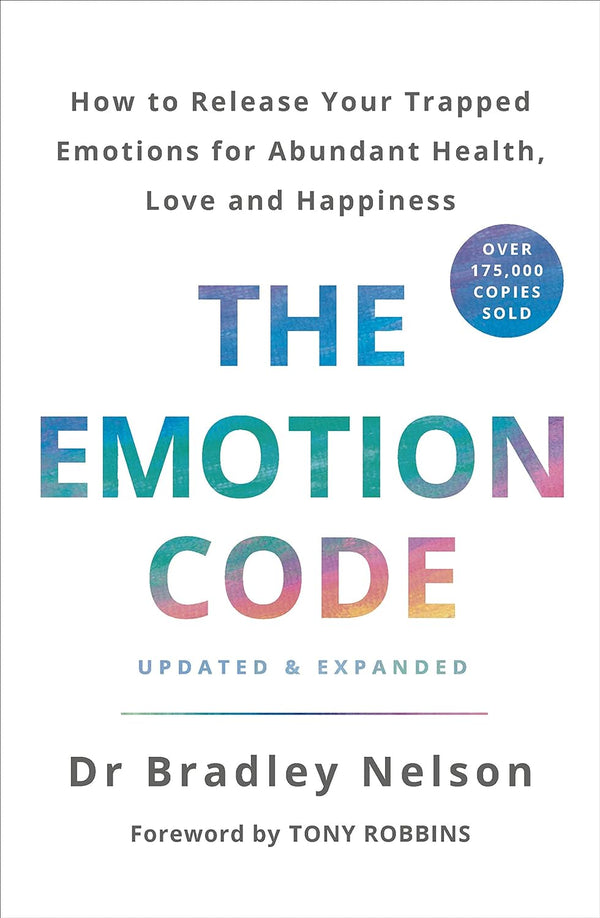 How to Release Your Trapped Emotions for Abundant Health, Love and Happiness

OVER 175,000 COPIES SOLD

THE EMOTION CODE

UPDATED & EXPANDED

Dr Bradley Nelson

Foreword by TONY ROBBINS